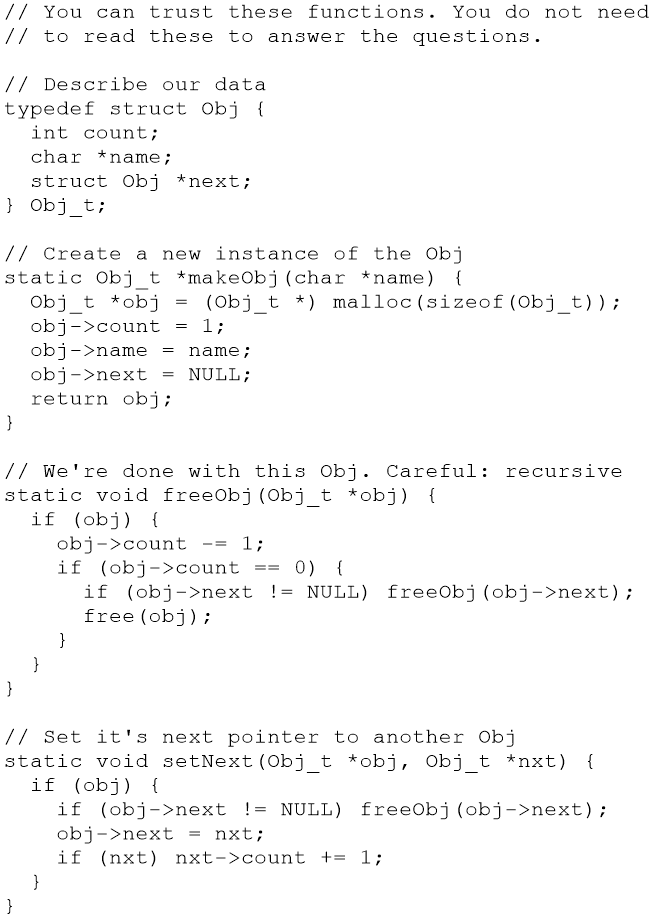 // You can trust these functions. You do not need
// to read these to answer the questions.

// Describe our data
typedef struct Obj {
  int count;
  char *name;
  struct Obj *next;
} Obj_t;

// Create a new instance of the Obj
static Obj_t *makeObj(char *name) {
  Obj_t *obj = (Obj_t *) malloc(sizeof(Obj_t));
  obj->count = 1;
  obj->name = name;
  obj->next = NULL;
  return obj;
}

// We're done with this Obj. Careful: recursive
static void freeObj(Obj_t *obj) {
  if (obj) {
    obj->count -= 1;
    if (obj->count == 0) {
      if (obj->next != NULL) freeObj(obj->next);
      free(obj);
    }
  }
}

// Set it's next pointer to another Obj
static void setNext(Obj_t *obj, Obj_t *nxt) {
  if (obj) {
    if (obj->next != NULL) freeObj(obj->next);
    obj->next = nxt;
    if (nxt) nxt->count += 1;
  }
}